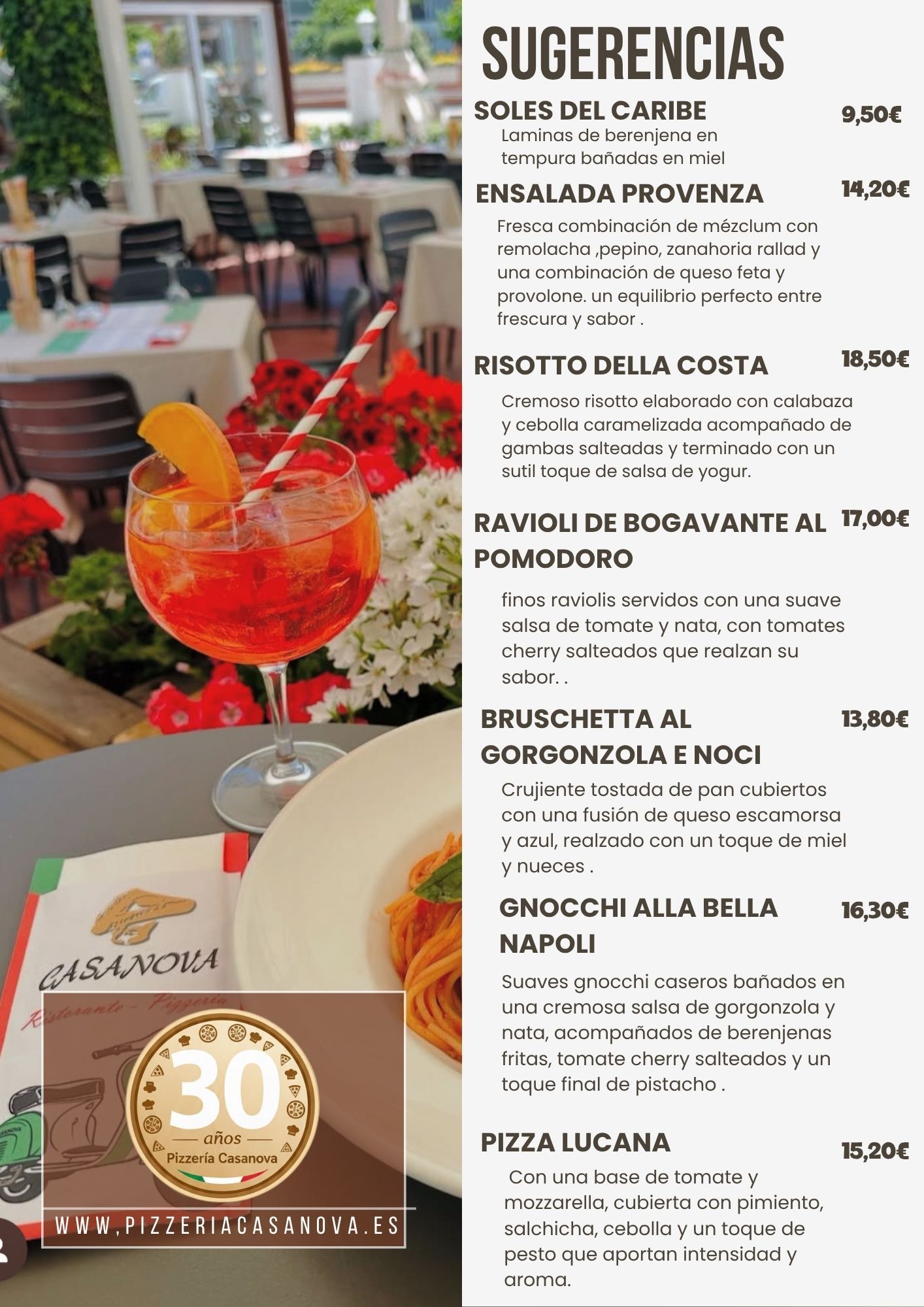 CASANOVA
Ristorante - Pizzeria

30
años
Pizzería Casanova

WWW,PIZZERIACASANOVA.ES

SUGERENCIAS

SOLES DEL CARIBE 9,50€
Laminas de berenjena en tempura bañadas en miel

ENSALADA PROVENZA 14,20€
Fresca combinación de mézclum con remolacha ,pepino, zanahoria rallad y una combinación de queso feta y provolone. un equilibrio perfecto entre frescura y sabor .

RISOTTO DELLA COSTA 18,50€
Cremoso risotto elaborado con calabaza y cebolla caramelizada acompañado de gambas salteadas y terminado con un sutil toque de salsa de yogur.

RAVIOLI DE BOGAVANTE AL POMODORO 17,00€
finos raviolis servidos con una suave salsa de tomate y nata, con tomates cherry salteados que realzan su sabor. .

BRUSCHETTA AL GORGONZOLA E NOCI 13,80€
Crujiente tostada de pan cubiertos con una fusión de queso escamorsa y azul, realzado con un toque de miel y nueces .

GNOCCHI ALLA BELLA NAPOLI 16,30€
Suaves gnocchi caseros bañados en una cremosa salsa de gorgonzola y nata, acompañados de berenjenas fritas, tomate cherry salteados y un toque final de pistacho .

PIZZA LUCANA 15,20€
Con una base de tomate y mozzarella, cubierta con pimiento, salchicha, cebolla y un toque de pesto que aportan intensidad y aroma.